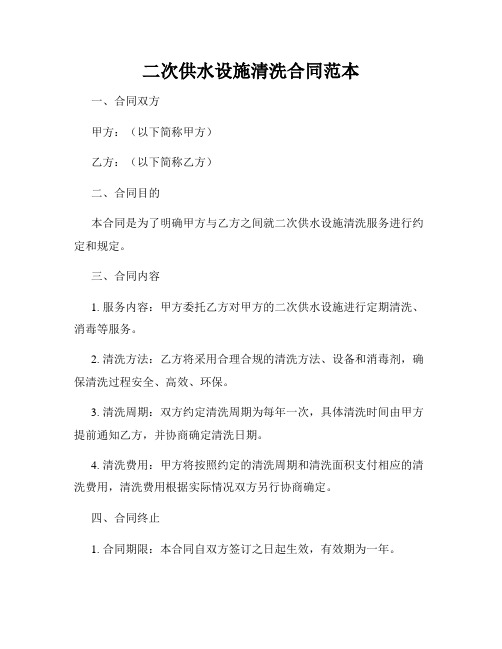 二次供水设施清洗合同范本

一、合同双方

甲方：（以下简称甲方）

乙方：（以下简称乙方）

二、合同目的

本合同是为了明确甲方与乙方之间就二次供水设施清洗服务进行约定和规定。

三、合同内容

1. 服务内容：甲方委托乙方对甲方的二次供水设施进行定期清洗、消毒等服务。

2. 清洗方法：乙方将采用合理合规的清洗方法、设备和消毒剂，确保清洗过程安全、高效、环保。

3. 清洗周期：双方约定清洗周期为每年一次，具体清洗时间由甲方提前通知乙方，并协商确定清洗日期。

4. 清洗费用：甲方将按照约定的清洗周期和清洗面积支付相应的清洗费用，清洗费用根据实际情况双方另行协商确定。

四、合同终止

1. 合同期限：本合同自双方签订之日起生效，有效期为一年。